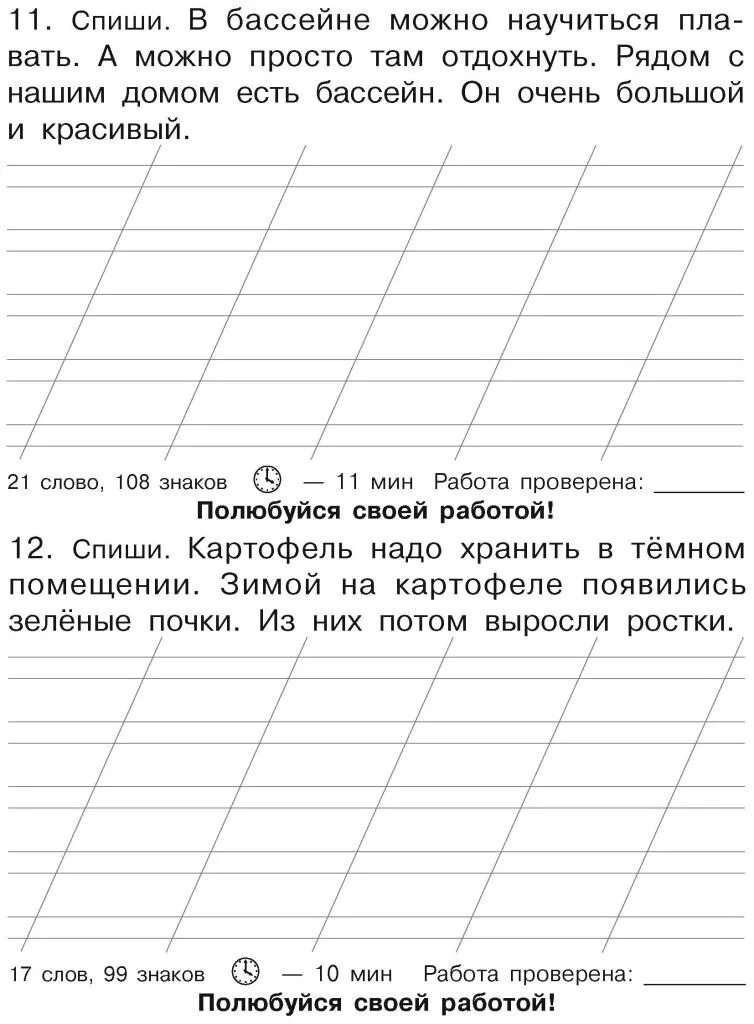 11. Спиши. В бассейне можно научиться плавать. А можно просто там отдохнуть. Рядом с нашим домом есть бассейн. Он очень большой и красивый.

21 слово, 108 знаков — 11 мин Работа проверена: ________

Полюбуйся своей работой!

12. Спиши. Картофель надо хранить в тёмном помещении. Зимой на картофеле появились зелёные почки. Из них потом выросли ростки.

17 слов, 99 знаков — 10 мин Работа проверена: ________

Полюбуйся своей работой!